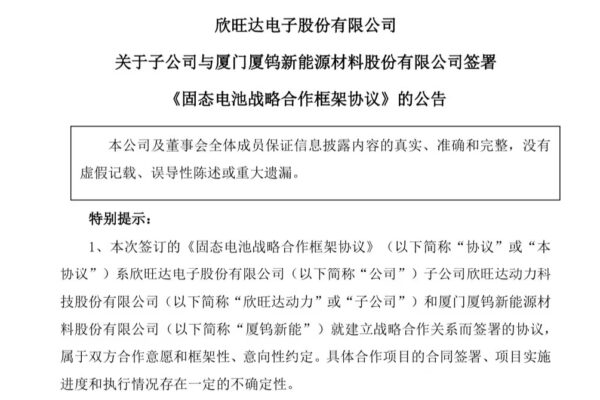 欣旺达电子股份有限公司

关于子公司与厦门厦钨新能源材料股份有限公司签署

《固态电池战略合作框架协议》的公告

本公司及董事会全体成员保证信息披露内容的真实、准确和完整，没有虚假记载、误导性陈述或重大遗漏。

特别提示：

1、本次签订的《固态电池战略合作框架协议》（以下简称“协议”或“本协议”）系欣旺达电子股份有限公司（以下简称“公司”）子公司欣旺达动力科技股份有限公司（以下简称“欣旺达动力”或“子公司”）和厦门厦钨新能源材料股份有限公司（以下简称“厦钨新能”）就建立战略合作关系而签署的协议，属于双方合作意愿和框架性、意向性约定。具体合作项目的合同签署、项目实施进度和执行情况存在一定的不确定性。